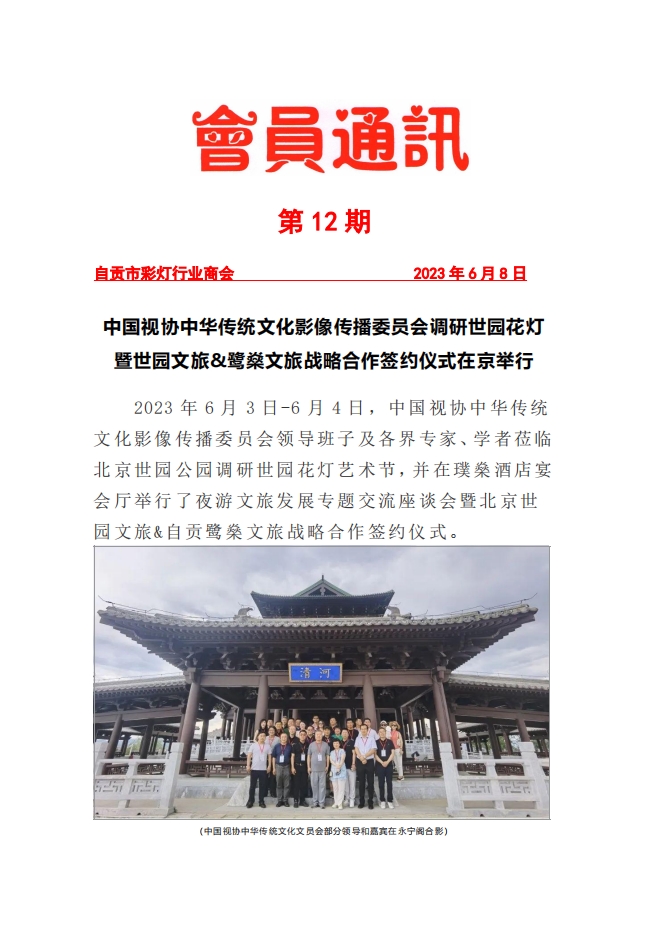 會員通訊

第 12 期

自贡市彩灯行业商会　　2023 年 6 月 8 日

中国视协中华传统文化影像传播委员会调研世园花灯暨世园文旅&鹭燊文旅战略合作签约仪式在京举行

2023 年 6 月 3 日-6 月 4 日，中国视协中华传统文化影像传播委员会领导班子及各界专家、学者莅临北京世园公园调研世园花灯艺术节，并在璞燊酒店宴会厅举行了夜游文旅发展专题交流座谈会暨北京世园文旅&自贡鹭燊文旅战略合作签约仪式。

清河

(中国视协中华传统文化文员会部分领导和嘉宾在永宁阁合影)